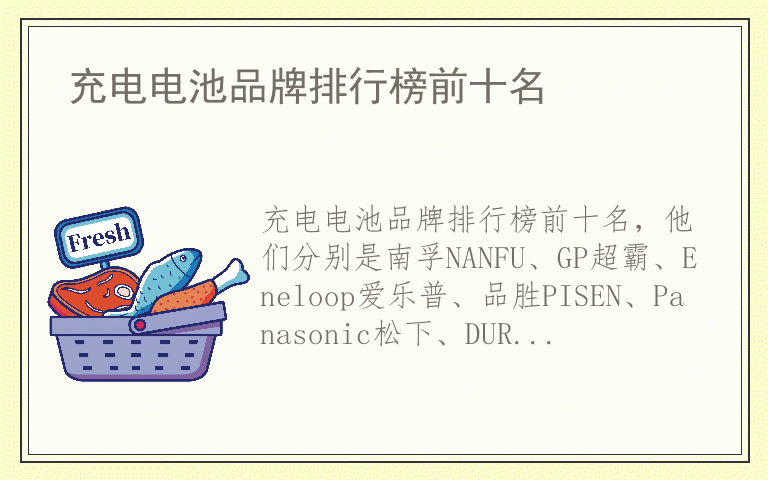 充电电池品牌排行榜前十名

Fresh

充电电池品牌排行榜前十名，他们分别是南孚NANFU、GP超霸、Eneloop爱乐普、品胜PISEN、Panasonic松下、DUR...